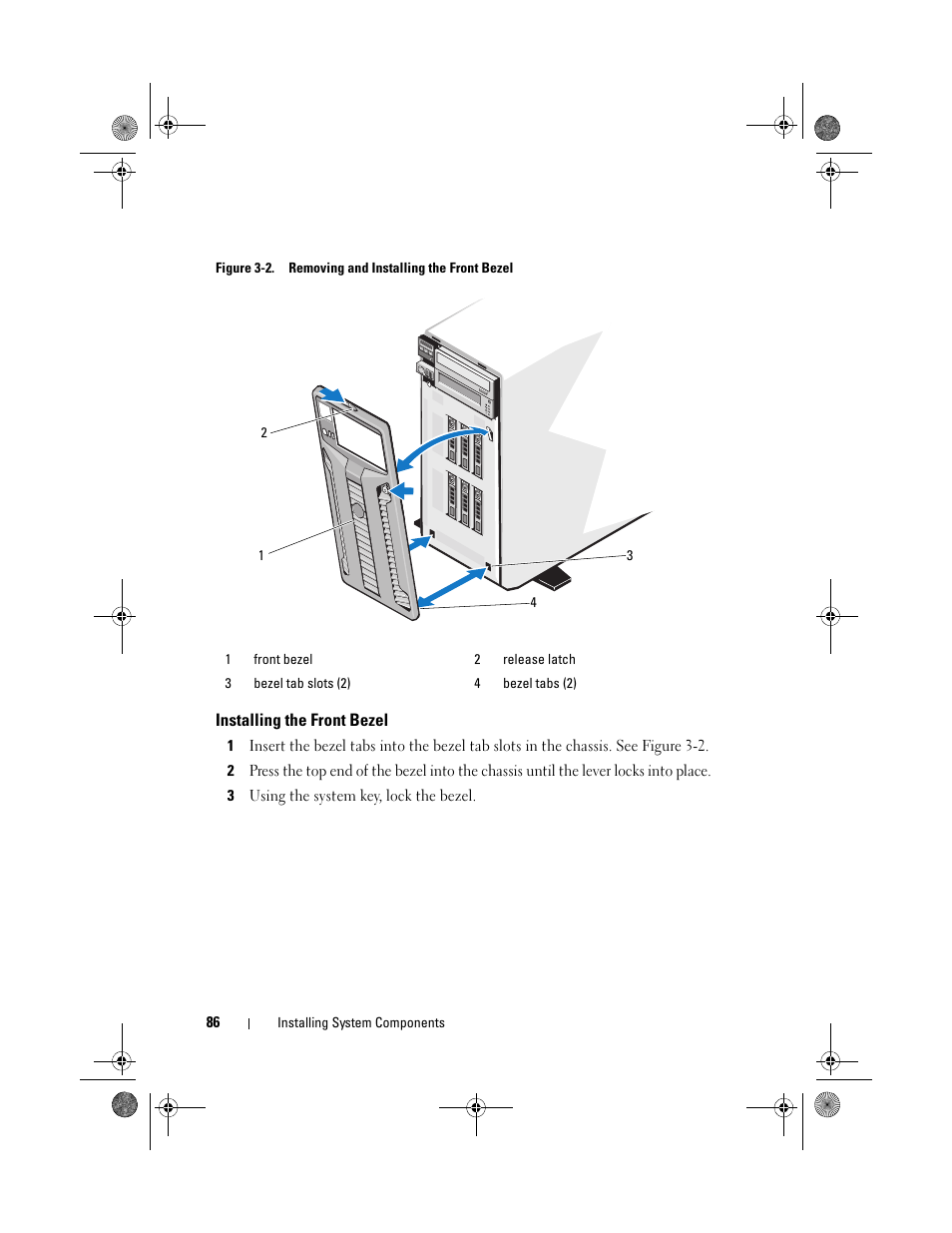 Figure 3-2. Removing and Installing the Front Bezel

2

1

3

4

| 1 | front bezel | 2 | release latch |
|---|---|---|---|
| 3 | bezel tab slots (2) | 4 | bezel tabs (2) |

Installing the Front Bezel

1 Insert the bezel tabs into the bezel tab slots in the chassis. See Figure 3-2.

2 Press the top end of the bezel into the chassis until the lever locks into place.

3 Using the system key, lock the bezel.

86 | Installing System Components